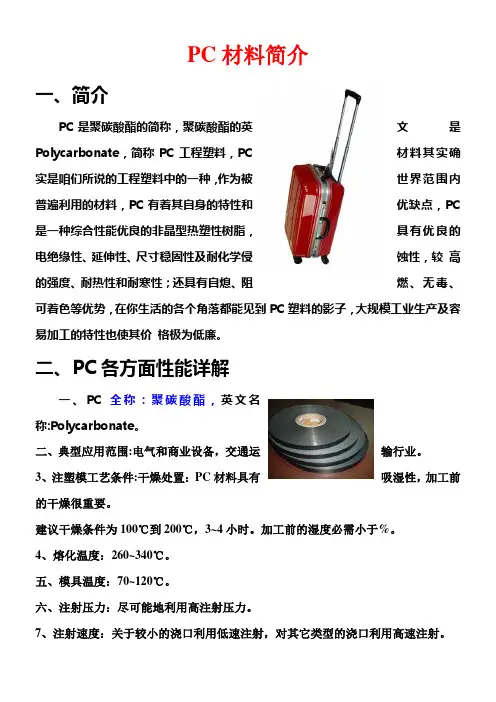 PC 材料简介

一、简介

PC 是聚碳酸酯的简称，聚碳酸酯的英文是 Polycarbonate，简称 PC 工程塑料，PC 材料其实确实是咱们所说的工程塑料中的一种，作为被世界范围内普遍利用的材料，PC 有着其自身的特性和优缺点，PC 是一种综合性能优良的非晶型热塑性树脂，具有优良的电绝缘性、延伸性、尺寸稳固性及耐化学侵蚀性，较高的强度、耐热性和耐寒性；还具有自熄、阻燃、无毒、可着色等优势，在你生活的各个角落都能见到 PC 塑料的影子，大规模工业生产及容易加工的特性也使其价 格极为低廉。

二、PC 各方面性能详解

一、PC 全称：聚碳酸酯，英文名称:Polycarbonate。

二、典型应用范围:电气和商业设备，交通运输行业。

3、注塑模工艺条件:干燥处置：PC 材料具有吸湿性，加工前的干燥很重要。

建议干燥条件为 100℃到 200℃，3~4 小时。加工前的湿度必需小于%。

4、熔化温度：260~340℃。

五、模具温度：70~120℃。

六、注射压力：尽可能地利用高注射压力。

7、注射速度：关于较小的浇口利用低速注射，对其它类型的浇口利用高速注射。